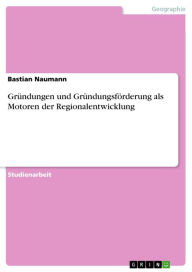 Geographie

Bastian Naumann

Gründungen und Gründungsförderung als Motoren der Regionalentwicklung

Studienarbeit

GRIN